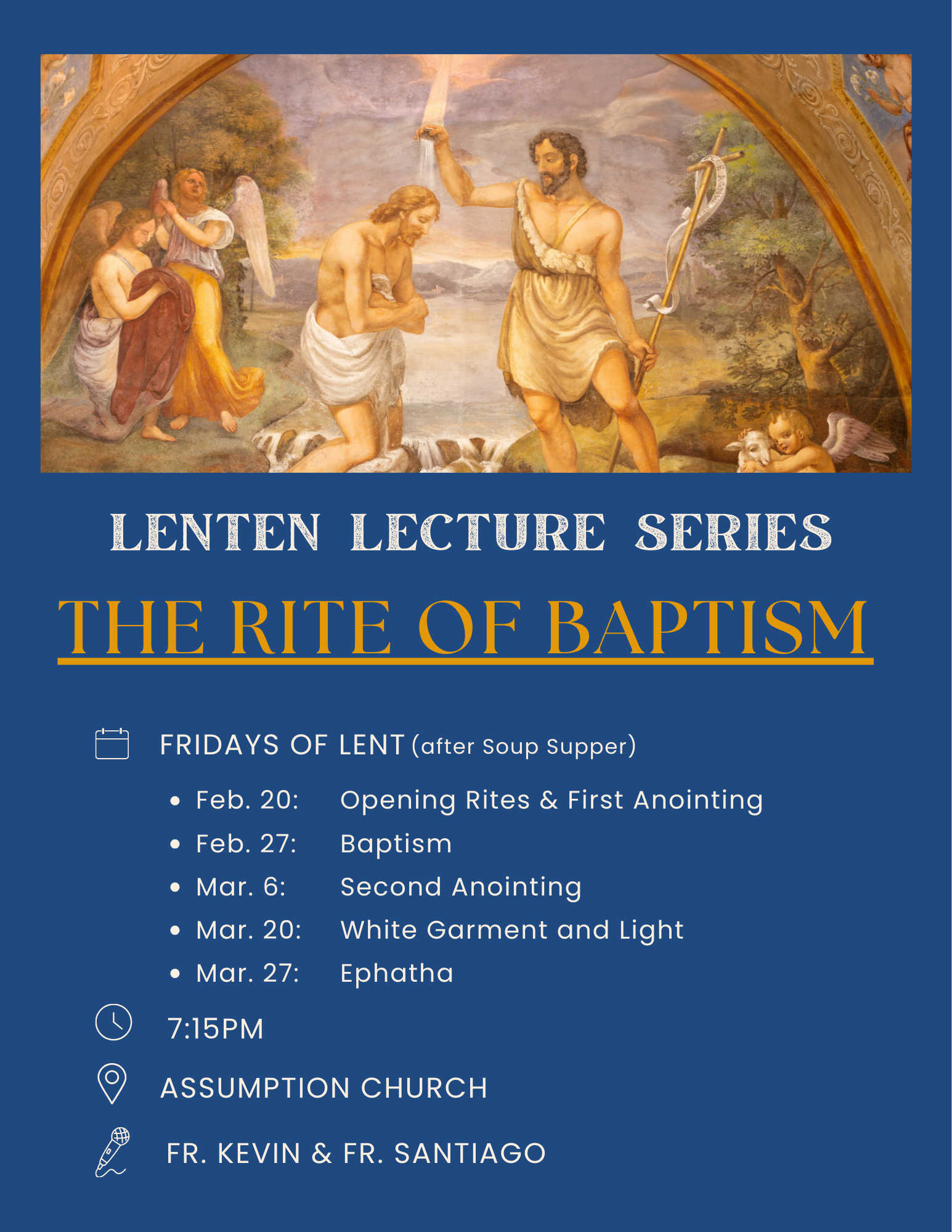 LENTEN LECTURE SERIES

THE RITE OF BAPTISM

FRIDAYS OF LENT (after Soup Supper)

• Feb. 20: Opening Rites & First Anointing
• Feb. 27: Baptism
• Mar. 6: Second Anointing
• Mar. 20: White Garment and Light
• Mar. 27: Ephatha

7:15PM

ASSUMPTION CHURCH

FR. KEVIN & FR. SANTIAGO